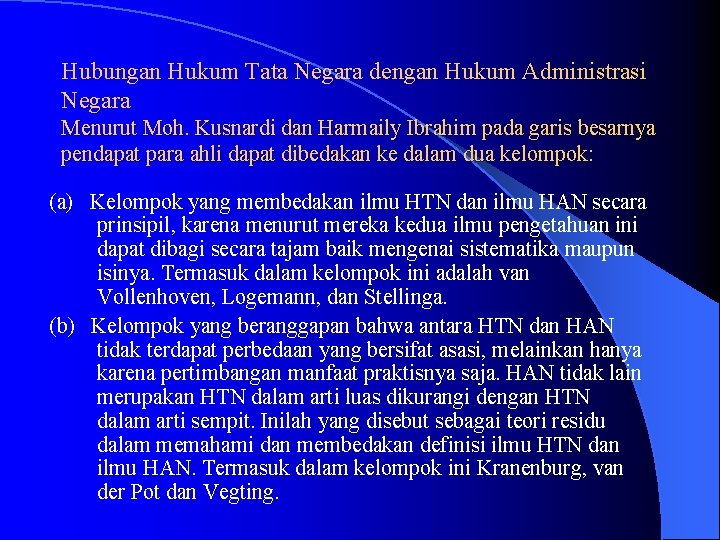 Hubungan Hukum Tata Negara dengan Hukum Administrasi Negara
Menurut Moh. Kusnardi dan Harmaily Ibrahim pada garis besarnya pendapat para ahli dapat dibedakan ke dalam dua kelompok:

(a) Kelompok yang membedakan ilmu HTN dan ilmu HAN secara prinsipil, karena menurut mereka kedua ilmu pengetahuan ini dapat dibagi secara tajam baik mengenai sistematika maupun isinya. Termasuk dalam kelompok ini adalah van Vollenhoven, Logemann, dan Stellinga.

(b) Kelompok yang beranggapan bahwa antara HTN dan HAN tidak terdapat perbedaan yang bersifat asasi, melainkan hanya karena pertimbangan manfaat praktisnya saja. HAN tidak lain merupakan HTN dalam arti luas dikurangi dengan HTN dalam arti sempit. Inilah yang disebut sebagai teori residu dalam memahami dan membedakan definisi ilmu HTN dan ilmu HAN. Termasuk dalam kelompok ini Kranenburg, van der Pot dan Vegting.